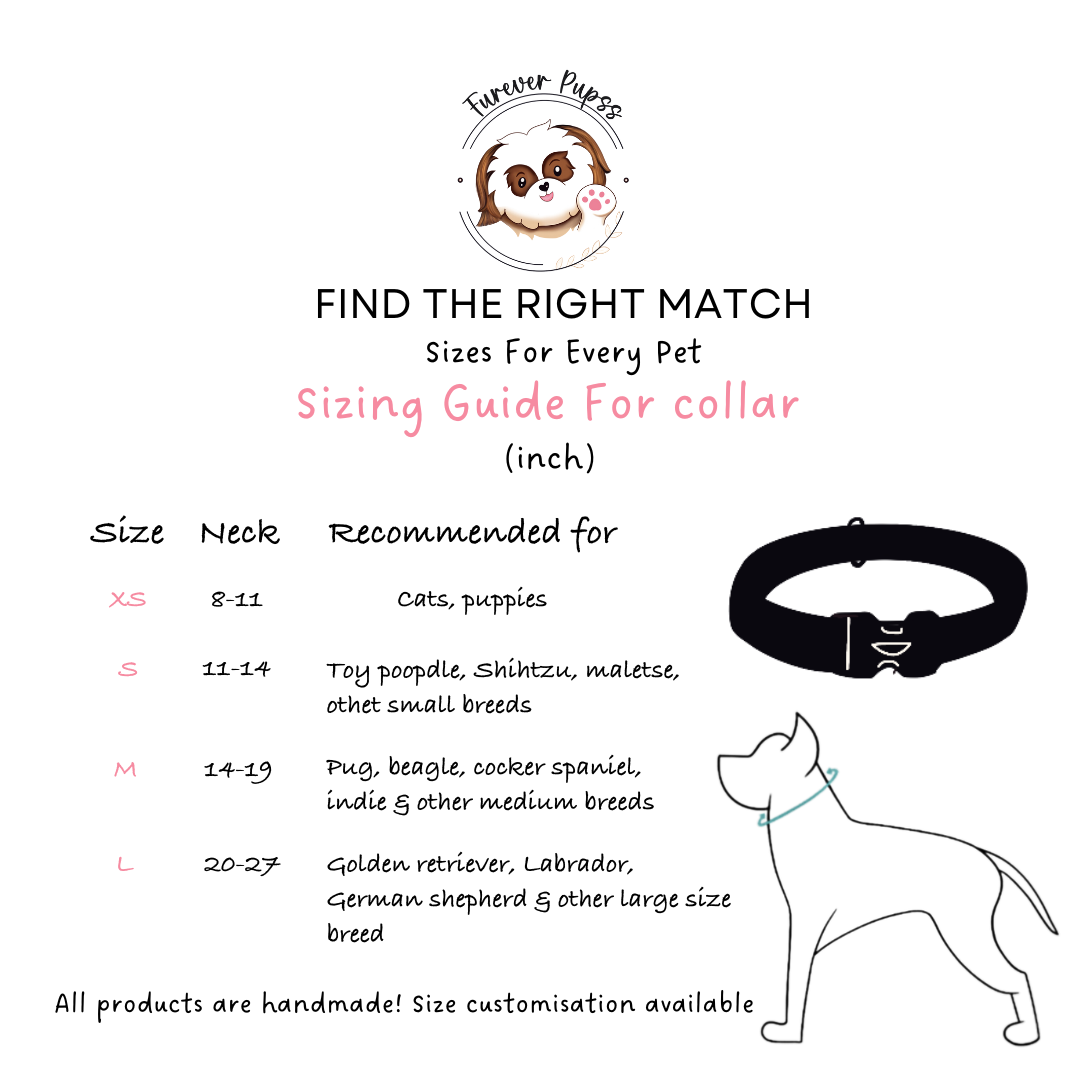 Furever Pupss

FIND THE RIGHT MATCH

Sizes For Every Pet

Sizing Guide For collar

(inch)

| Size | Neck | Recommended for |
|---|---|---|
| XS | 8-11 | Cats, puppies |
| S | 11-14 | Toy poopdle, Shihtzu, maletse, othet small breeds |
| M | 14-19 | Pug, beagle, cocker spaniel, indie & other medium breeds |
| L | 20-27 | Golden retriever, Labrador, German shepherd & other large size breed |

All products are handmade! Size customisation available